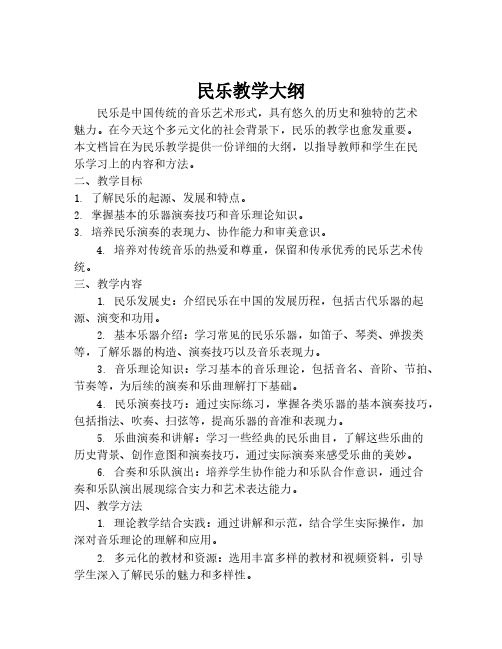 民乐教学大纲

民乐是中国传统的音乐艺术形式，具有悠久的历史和独特的艺术魅力。在今天这个多元文化的社会背景下，民乐的教学也愈发重要。本文档旨在为民乐教学提供一份详细的大纲，以指导教师和学生在民乐学习上的内容和方法。

二、教学目标

1. 了解民乐的起源、发展和特点。

2. 掌握基本的乐器演奏技巧和音乐理论知识。

3. 培养民乐演奏的表现力、协作能力和审美意识。

4. 培养对传统音乐的热爱和尊重，保留和传承优秀的民乐艺术传统。

三、教学内容

1. 民乐发展史：介绍民乐在中国的发展历程，包括古代乐器的起源、演变和功用。

2. 基本乐器介绍：学习常见的民乐乐器，如笛子、琴类、弹拨类等，了解乐器的构造、演奏技巧以及音乐表现力。

3. 音乐理论知识：学习基本的音乐理论，包括音名、音阶、节拍、节奏等，为后续的演奏和乐曲理解打下基础。

4. 民乐演奏技巧：通过实际练习，掌握各类乐器的基本演奏技巧，包括指法、吹奏、扫弦等，提高乐器的音准和表现力。

5. 乐曲演奏和讲解：学习一些经典的民乐曲目，了解这些乐曲的历史背景、创作意图和演奏技巧，通过实际演奏来感受乐曲的美妙。

6. 合奏和乐队演出：培养学生协作能力和乐队合作意识，通过合奏和乐队演出展现综合实力和艺术表达能力。

四、教学方法

1. 理论教学结合实践：通过讲解和示范，结合学生实际操作，加深对音乐理论的理解和应用。

2. 多元化的教材和资源：选用丰富多样的教材和视频资料，引导学生深入了解民乐的魅力和多样性。